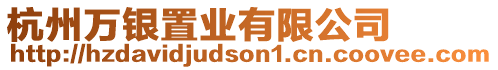 杭州万银置业有限公司
http://hzdavidjudson1.cn.coovee.com